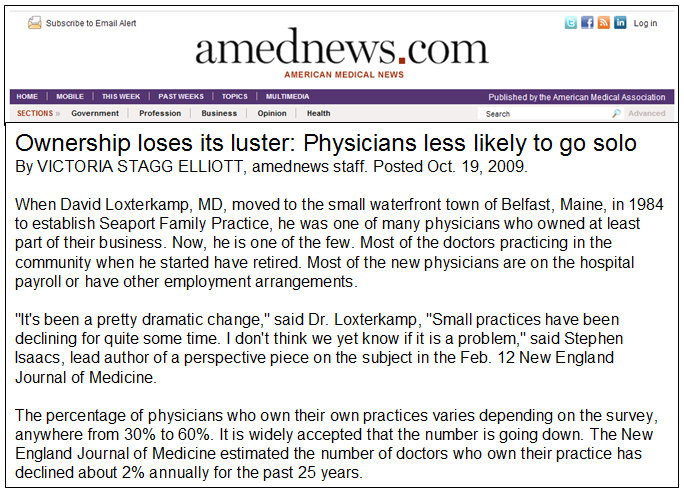 Subscribe to Email Alert

Log in

amednews.com
AMERICAN MEDICAL NEWS

HOME | MOBILE | THIS WEEK | PAST WEEKS | TOPICS | MULTIMEDIA

Published by the American Medical Association

SECTIONS » Government | Profession | Business | Opinion | Health

Search

Advanced

Ownership loses its luster: Physicians less likely to go solo
By VICTORIA STAGG ELLIOTT, amednews staff. Posted Oct. 19, 2009.

When David Loxterkamp, MD, moved to the small waterfront town of Belfast, Maine, in 1984 to establish Seaport Family Practice, he was one of many physicians who owned at least part of their business. Now, he is one of the few. Most of the doctors practicing in the community when he started have retired. Most of the new physicians are on the hospital payroll or have other employment arrangements.

"It's been a pretty dramatic change," said Dr. Loxterkamp, "Small practices have been declining for quite some time. I don't think we yet know if it is a problem," said Stephen Isaacs, lead author of a perspective piece on the subject in the Feb. 12 New England Journal of Medicine.

The percentage of physicians who own their own practices varies depending on the survey, anywhere from 30% to 60%. It is widely accepted that the number is going down. The New England Journal of Medicine estimated the number of doctors who own their practice has declined about 2% annually for the past 25 years.